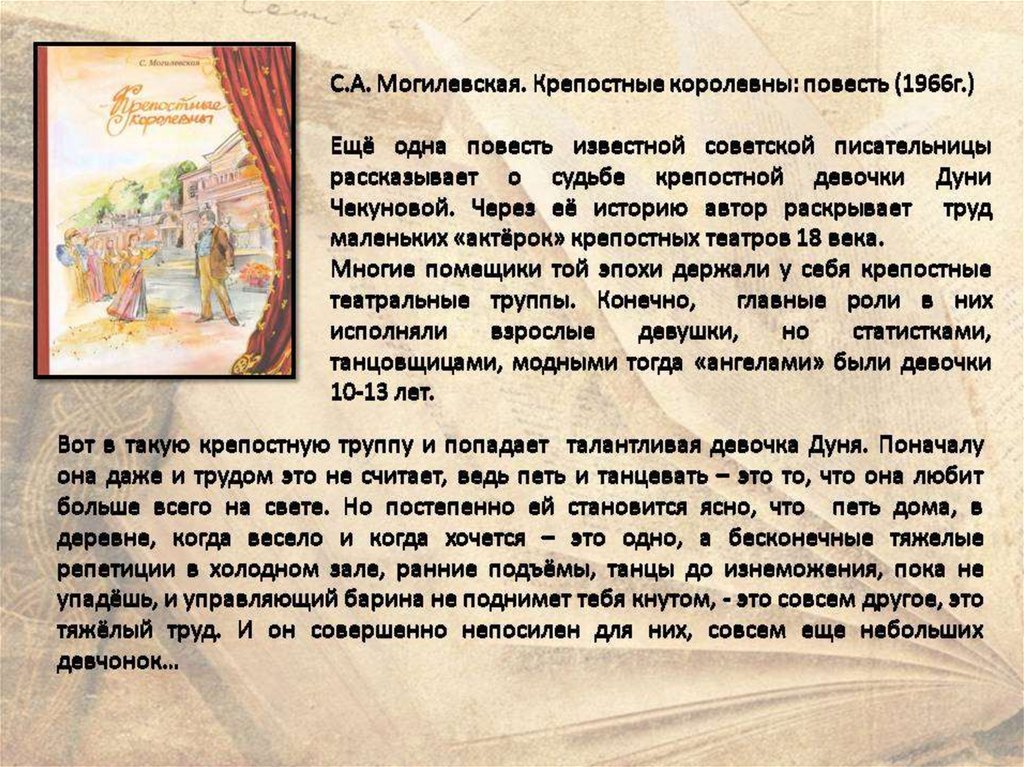 С. Могилевская

Крепостные королевны

С.А. Могилевская. Крепостные королевны: повесть (1966г.)

Ещё одна повесть известной советской писательницы рассказывает о судьбе крепостной девочки Дуни Чекуновой. Через её историю автор раскрывает труд маленьких «актёрок» крепостных театров 18 века.

Многие помещики той эпохи держали у себя крепостные театральные труппы. Конечно, главные роли в них исполняли взрослые девушки, но статистками, танцовщицами, модными тогда «ангелами» были девочки 10-13 лет.

Вот в такую крепостную труппу и попадает талантливая девочка Дуня. Поначалу она даже и трудом это не считает, ведь петь и танцевать – это то, что она любит больше всего на свете. Но постепенно ей становится ясно, что петь дома, в деревне, когда весело и когда хочется – это одно, а бесконечные тяжелые репетиции в холодном зале, ранние подъёмы, танцы до изнеможения, пока не упадёшь, и управляющий барина не поднимет тебя кнутом, - это совсем другое, это тяжёлый труд. И он совершенно непосилен для них, совсем еще небольших девчонок…